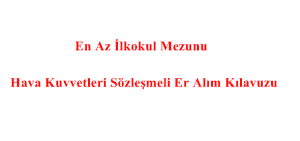 En Az İlkokul Mezunu

Hava Kuvvetleri Sözleşmeli Er Alım Kılavuzu